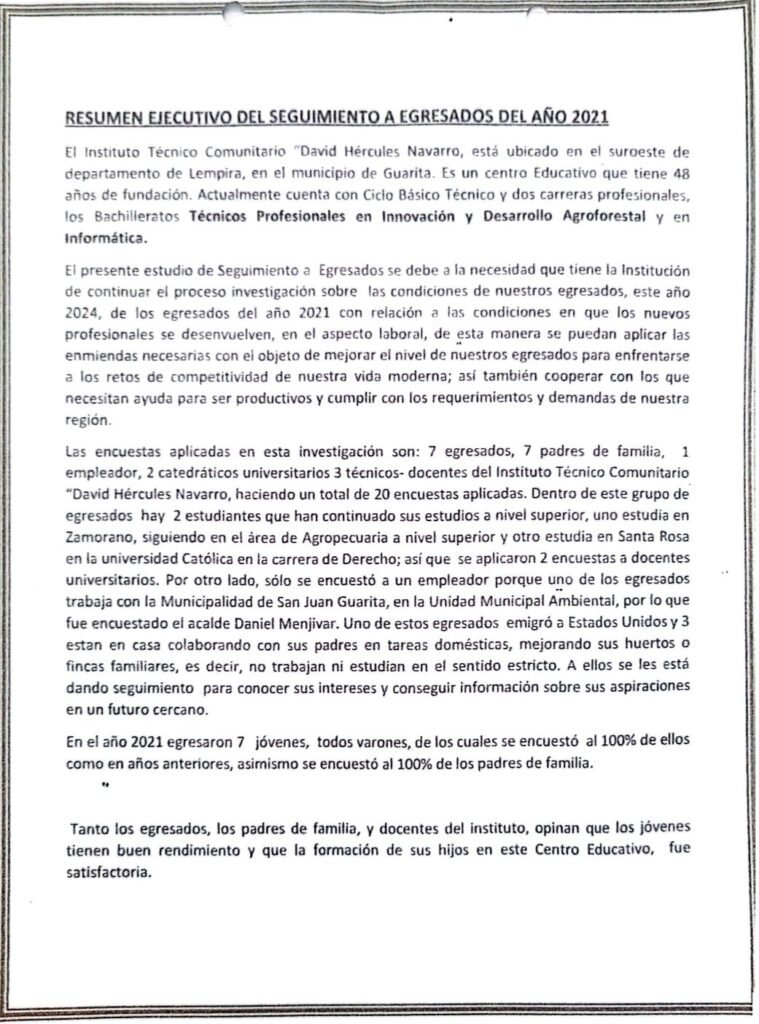 RESUMEN EJECUTIVO DEL SEGUIMIENTO A EGRESADOS DEL AÑO 2021

El Instituto Técnico Comunitario "David Hércules Navarro, está ubicado en el suroeste de departamento de Lempira, en el municipio de Guarita. Es un centro Educativo que tiene 48 años de fundación. Actualmente cuenta con Ciclo Básico Técnico y dos carreras profesionales, los Bachilleratos Técnicos Profesionales en Innovación y Desarrollo Agroforestal y en Informática.

El presente estudio de Seguimiento a Egresados se debe a la necesidad que tiene la Institución de continuar el proceso investigación sobre las condiciones de nuestros egresados, este año 2024, de los egresados del año 2021 con relación a las condiciones en que los nuevos profesionales se desenvuelven, en el aspecto laboral, de esta manera se puedan aplicar las enmiendas necesarias con el objeto de mejorar el nivel de nuestros egresados para enfrentarse a los retos de competitividad de nuestra vida moderna; así también cooperar con los que necesitan ayuda para ser productivos y cumplir con los requerimientos y demandas de nuestra región.

Las encuestas aplicadas en esta investigación son: 7 egresados, 7 padres de familia, 1 empleador, 2 catedráticos universitarios 3 técnicos- docentes del Instituto Técnico Comunitario "David Hércules Navarro, haciendo un total de 20 encuestas aplicadas. Dentro de este grupo de egresados hay 2 estudiantes que han continuado sus estudios a nivel superior, uno estudia en Zamorano, siguiendo en el área de Agropecuaria a nivel superior y otro estudia en Santa Rosa en la universidad Católica en la carrera de Derecho; así que se aplicaron 2 encuestas a docentes universitarios. Por otro lado, sólo se encuestó a un empleador porque uno de los egresados trabaja con la Municipalidad de San Juan Guarita, en la Unidad Municipal Ambiental, por lo que fue encuestado el acalde Daniel Menjivar. Uno de estos egresados emigró a Estados Unidos y 3 estan en casa colaborando con sus padres en tareas domésticas, mejorando sus huertos o fincas familiares, es decir, no trabajan ni estudian en el sentido estricto. A ellos se les está dando seguimiento para conocer sus intereses y conseguir información sobre sus aspiraciones en un futuro cercano.

En el año 2021 egresaron 7 jóvenes, todos varones, de los cuales se encuestó al 100% de ellos como en años anteriores, asimismo se encuestó al 100% de los padres de familia.

Tanto los egresados, los padres de familia, y docentes del instituto, opinan que los jóvenes tienen buen rendimiento y que la formación de sus hijos en este Centro Educativo, fue satisfactoria.